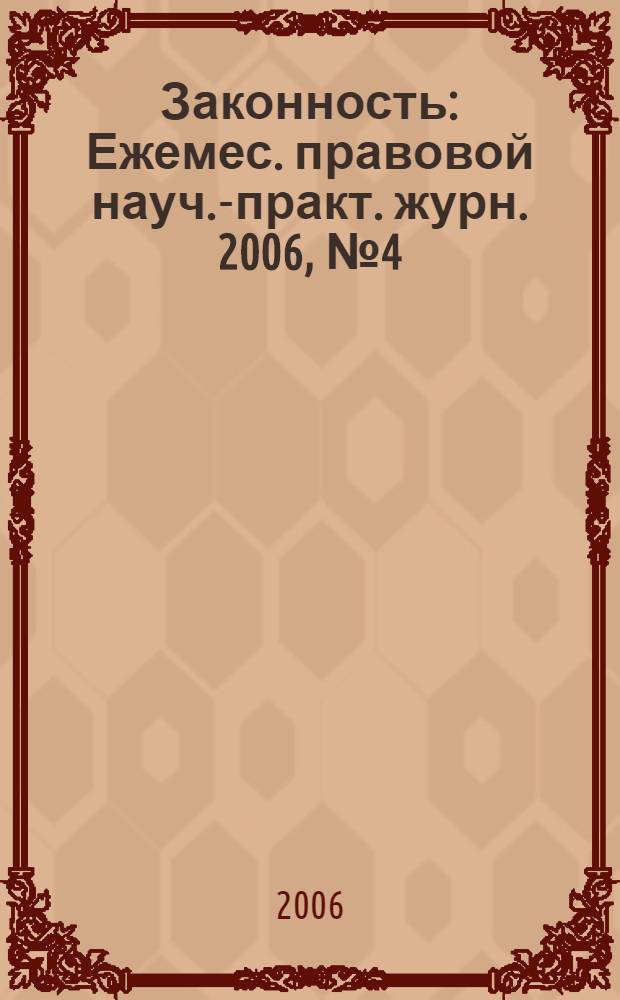 Законность: Ежемес. правовой науч.-практ. журн. 2006, №4

2006